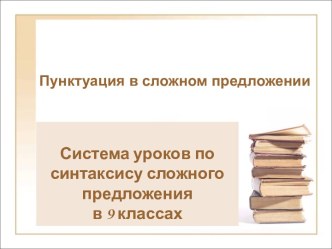 Пунктуация в сложном предложении

Система уроков по синтаксису сложного предложения в 9 классах